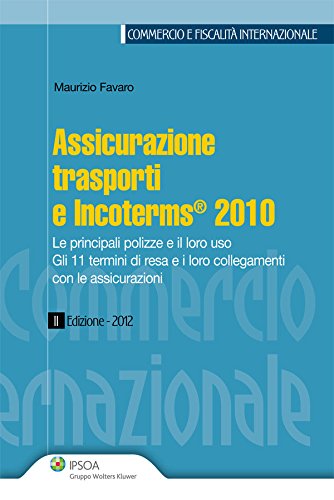 COMMERCIO E FISCALITÀ INTERNAZIONALE

Maurizio Favaro

Assicurazione trasporti e Incoterms® 2010

Le principali polizze e il loro uso
Gli 11 termini di resa e i loro collegamenti con le assicurazioni

II Edizione - 2012

Commercio
ernazionale

IPSOA
Gruppo Wolters Kluwer